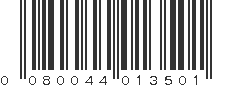 0 080044 013501